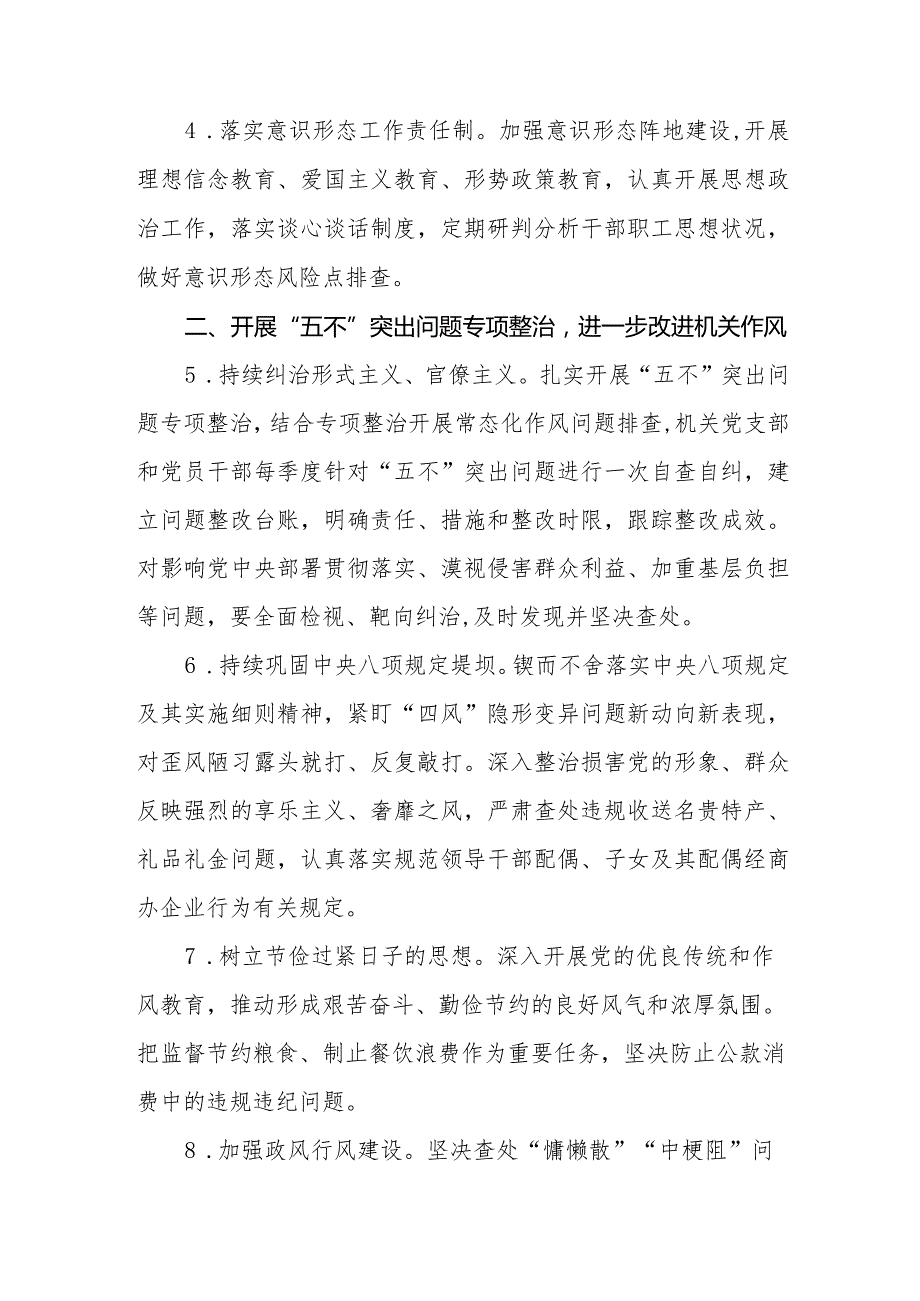 4．落实意识形态工作责任制。加强意识形态阵地建设，开展理想信念教育、爱国主义教育、形势政策教育，认真开展思想政治工作，落实谈心谈话制度，定期研判分析干部职工思想状况，做好意识形态风险点排查。

二、开展“五不”突出问题专项整治，进一步改进机关作风

5．持续纠治形式主义、官僚主义。扎实开展“五不”突出问题专项整治，结合专项整治开展常态化作风问题排查，机关党支部和党员干部每季度针对“五不”突出问题进行一次自查自纠，建立问题整改台账，明确责任、措施和整改时限，跟踪整改成效。对影响党中央部署贯彻落实、漠视侵害群众利益、加重基层负担等问题，要全面检视、靶向纠治，及时发现并坚决查处。

6．持续巩固中央八项规定堤坝。锲而不舍落实中央八项规定及其实施细则精神，紧盯“四风”隐形变异问题新动向新表现，对歪风陋习露头就打、反复敲打。深入整治损害党的形象、群众反映强烈的享乐主义、奢靡之风，严肃查处违规收送名贵特产、礼品礼金问题，认真落实规范领导干部配偶、子女及其配偶经商办企业行为有关规定。

7．树立节俭过紧日子的思想。深入开展党的优良传统和作风教育，推动形成艰苦奋斗、勤俭节约的良好风气和浓厚氛围。把监督节约粮食、制止餐饮浪费作为重要任务，坚决防止公款消费中的违规违纪问题。

8．加强政风行风建设。坚决查处“慵懒散”“中梗阻”问